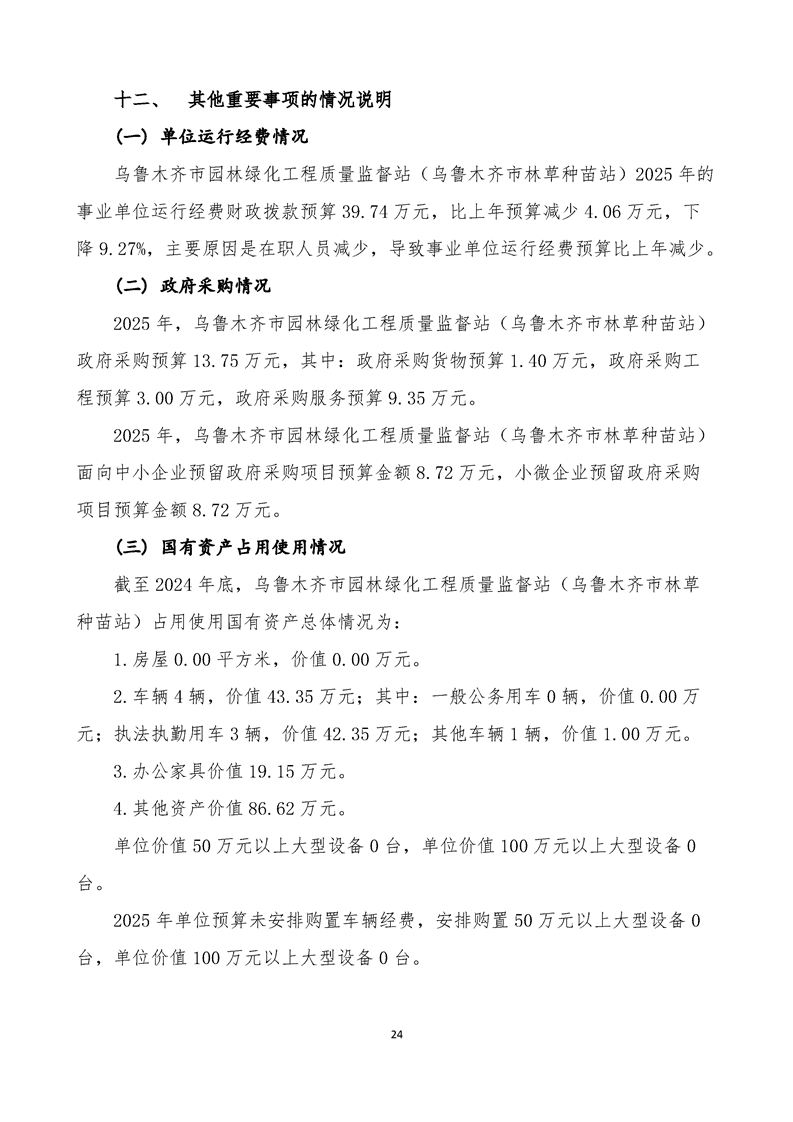 十二、 其他重要事项的情况说明

（一）单位运行经费情况

乌鲁木齐市园林绿化工程质量监督站（乌鲁木齐市林草种苗站）2025年的事业单位运行经费财政拨款预算39.74万元，比上年预算减少4.06万元，下降9.27%，主要原因是在职人员减少，导致事业单位运行经费预算比上年减少。

（二）政府采购情况

2025年，乌鲁木齐市园林绿化工程质量监督站（乌鲁木齐市林草种苗站）政府采购预算13.75万元，其中：政府采购货物预算1.40万元，政府采购工程预算3.00万元，政府采购服务预算9.35万元。

2025年，乌鲁木齐市园林绿化工程质量监督站（乌鲁木齐市林草种苗站）面向中小企业预留政府采购项目预算金额8.72万元，小微企业预留政府采购项目预算金额8.72万元。

（三）国有资产占用使用情况

截至2024年底，乌鲁木齐市园林绿化工程质量监督站（乌鲁木齐市林草种苗站）占用使用国有资产总体情况为：

1.房屋0.00平方米，价值0.00万元。

2.车辆4辆，价值43.35万元；其中：一般公务用车0辆，价值0.00万元；执法执勤用车3辆，价值42.35万元；其他车辆1辆，价值1.00万元。

3.办公家具价值19.15万元。

4.其他资产价值86.62万元。

单位价值50万元以上大型设备0台，单位价值100万元以上大型设备0台。

2025年单位预算未安排购置车辆经费，安排购置50万元以上大型设备0台，单位价值100万元以上大型设备0台。

24